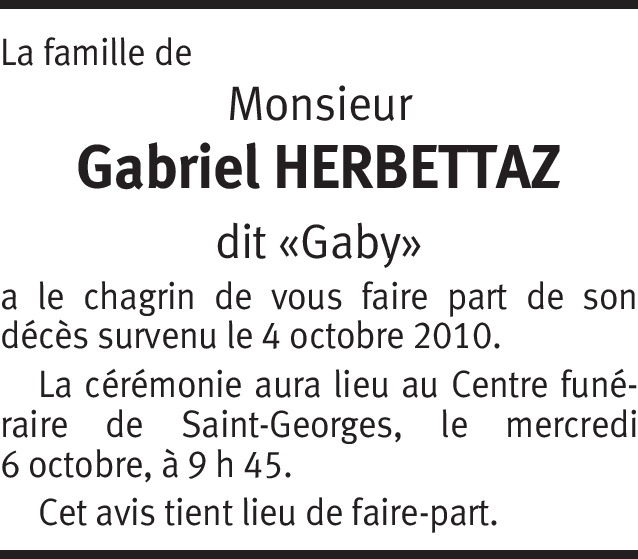 La famille de

Monsieur

Gabriel HERBETTAZ

dit «Gaby»

a le chagrin de vous faire part de son décès survenu le 4 octobre 2010.

La cérémonie aura lieu au Centre funéraire de Saint-Georges, le mercredi 6 octobre, à 9 h 45.

Cet avis tient lieu de faire-part.